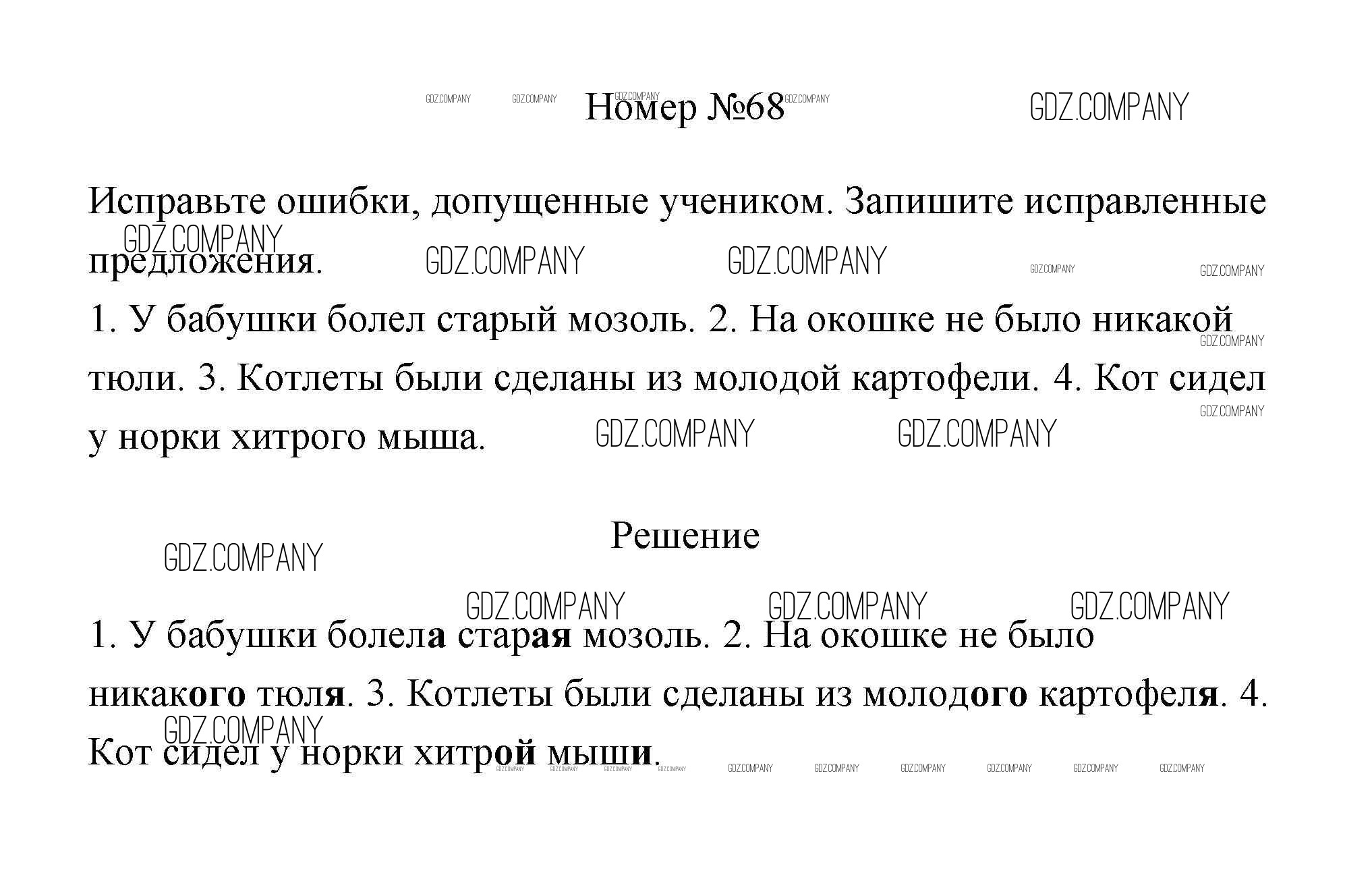 Номер №68

GDZ.COMPANY

Исправьте ошибки, допущенные учеником. Запишите исправленные предложения.

1. У бабушки болел старый мозоль. 2. На окошке не было никакой тюли. 3. Котлеты были сделаны из молодой картофели. 4. Кот сидел у норки хитрого мыша.

Решение

1. У бабушки болела старая мозоль. 2. На окошке не было никакого тюля. 3. Котлеты были сделаны из молодого картофеля. 4. Кот сидел у норки хитрой мыши.